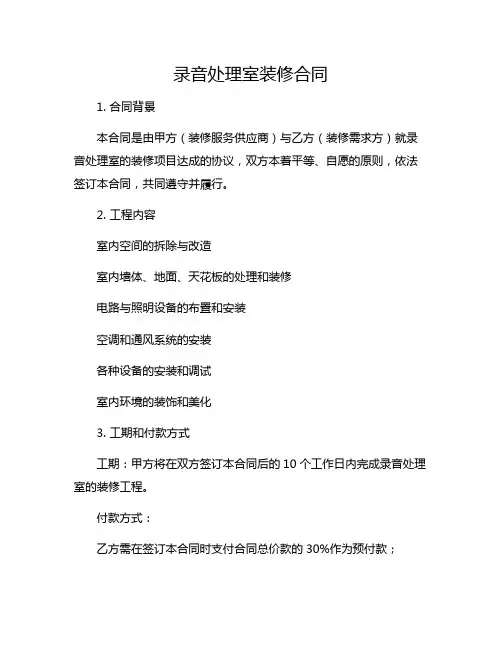 录音处理室装修合同

1. 合同背景

本合同是由甲方（装修服务供应商）与乙方（装修需求方）就录音处理室的装修项目达成的协议，双方本着平等、自愿的原则，依法签订本合同，共同遵守并履行。

2. 工程内容

室内空间的拆除与改造

室内墙体、地面、天花板的处理和装修

电路与照明设备的布置和安装

空调和通风系统的安装

各种设备的安装和调试

室内环境的装饰和美化

3. 工期和付款方式

工期：甲方将在双方签订本合同后的 10 个工作日内完成录音处理室的装修工程。

付款方式：

乙方需在签订本合同时支付合同总价款的 30%作为预付款；